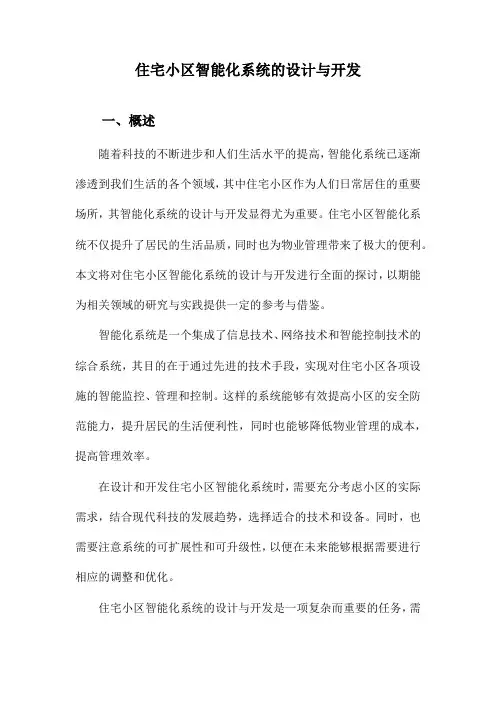 住宅小区智能化系统的设计与开发

一、概述

随着科技的不断进步和人们生活水平的提高，智能化系统已逐渐渗透到我们生活的各个领域，其中住宅小区作为人们日常居住的重要场所，其智能化系统的设计与开发显得尤为重要。住宅小区智能化系统不仅提升了居民的生活品质，同时也为物业管理带来了极大的便利。本文将对住宅小区智能化系统的设计与开发进行全面的探讨，以期能为相关领域的研究与实践提供一定的参考与借鉴。

智能化系统是一个集成了信息技术、网络技术和智能控制技术的综合系统，其目的在于通过先进的技术手段，实现对住宅小区各项设施的智能监控、管理和控制。这样的系统能够有效提高小区的安全防范能力，提升居民的生活便利性，同时也能够降低物业管理的成本，提高管理效率。

在设计和开发住宅小区智能化系统时，需要充分考虑小区的实际需求，结合现代科技的发展趋势，选择适合的技术和设备。同时，也需要注意系统的可扩展性和可升级性，以便在未来能够根据需要进行相应的调整和优化。

住宅小区智能化系统的设计与开发是一项复杂而重要的任务，需